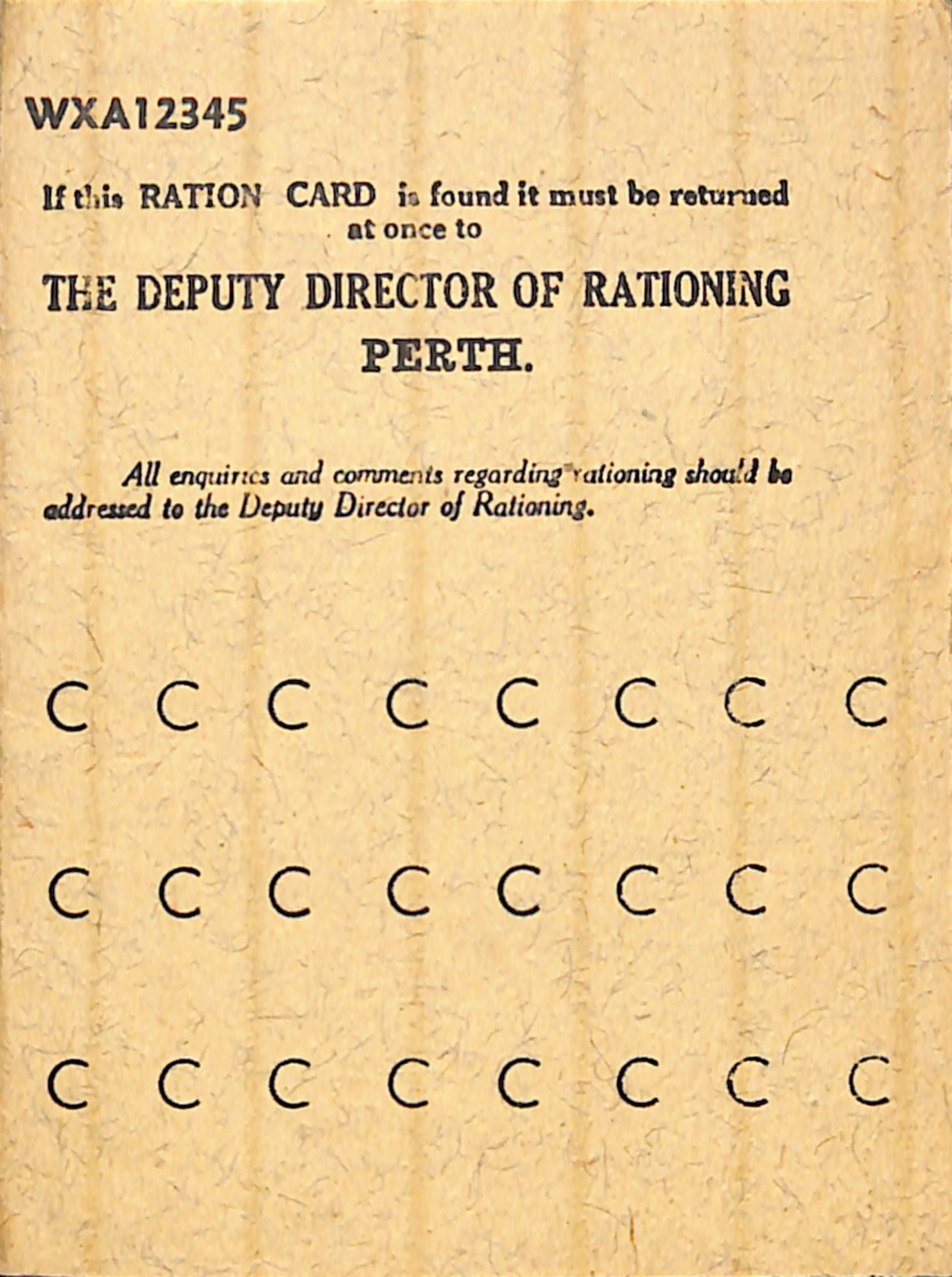 WXA12345

If this RATION CARD is found it must be returned at once to

THE DEPUTY DIRECTOR OF RATIONING PERTH.

All enquiries and comments regarding rationing should be addressed to the Deputy Director of Rationing.

C C C C C C C C

C C C C C C C C

C C C C C C C C